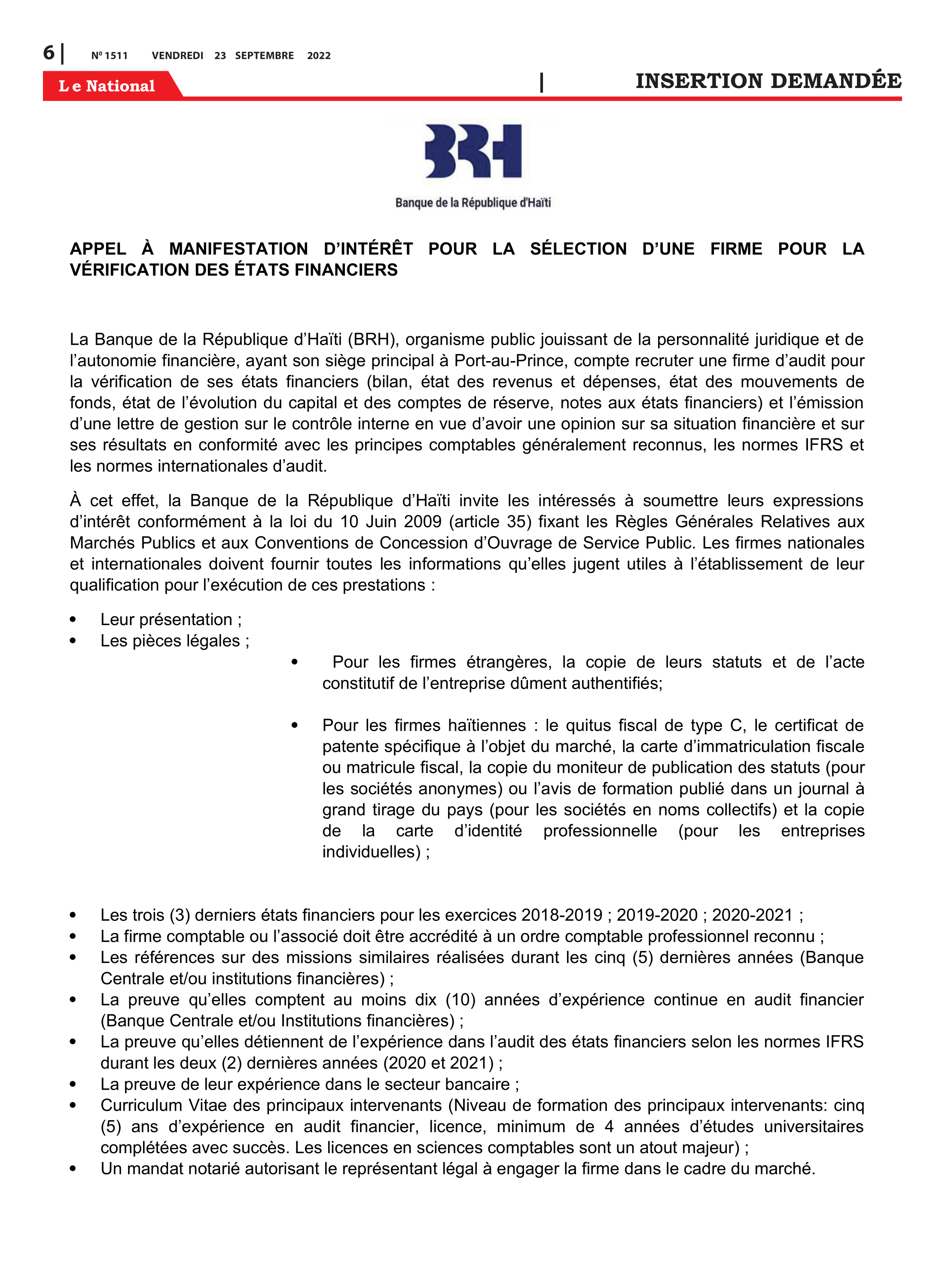 6 | Nº 1511 VENDREDI 23 SEPTEMBRE 2022

Le National | INSERTION DEMANDÉE

BRH

Banque de la République d'Haïti

APPEL À MANIFESTATION D'INTÉRÊT POUR LA SÉLECTION D'UNE FIRME POUR LA VÉRIFICATION DES ÉTATS FINANCIERS

La Banque de la République d'Haïti (BRH), organisme public jouissant de la personnalité juridique et de l'autonomie financière, ayant son siège principal à Port-au-Prince, compte recruter une firme d'audit pour la vérification de ses états financiers (bilan, état des revenus et dépenses, état des mouvements de fonds, état de l'évolution du capital et des comptes de réserve, notes aux états financiers) et l'émission d'une lettre de gestion sur le contrôle interne en vue d'avoir une opinion sur sa situation financière et sur ses résultats en conformité avec les principes comptables généralement reconnus, les normes IFRS et les normes internationales d'audit.

À cet effet, la Banque de la République d'Haïti invite les intéressés à soumettre leurs expressions d'intérêt conformément à la loi du 10 Juin 2009 (article 35) fixant les Règles Générales Relatives aux Marchés Publics et aux Conventions de Concession d'Ouvrage de Service Public. Les firmes nationales et internationales doivent fournir toutes les informations qu'elles jugent utiles à l'établissement de leur qualification pour l'exécution de ces prestations :

• Leur présentation ;
• Les pièces légales ;
• Pour les firmes étrangères, la copie de leurs statuts et de l'acte constitutif de l'entreprise dûment authentifiés;

• Pour les firmes haïtiennes : le quitus fiscal de type C, le certificat de patente spécifique à l'objet du marché, la carte d'immatriculation fiscale ou matricule fiscal, la copie du moniteur de publication des statuts (pour les sociétés anonymes) ou l'avis de formation publié dans un journal à grand tirage du pays (pour les sociétés en noms collectifs) et la copie de la carte d'identité professionnelle (pour les entreprises individuelles) ;

• Les trois (3) derniers états financiers pour les exercices 2018-2019 ; 2019-2020 ; 2020-2021 ;
• La firme comptable ou l'associé doit être accrédité à un ordre comptable professionnel reconnu ;
• Les références sur des missions similaires réalisées durant les cinq (5) dernières années (Banque Centrale et/ou institutions financières) ;
• La preuve qu'elles comptent au moins dix (10) années d'expérience continue en audit financier (Banque Centrale et/ou Institutions financières) ;
• La preuve qu'elles détiennent de l'expérience dans l'audit des états financiers selon les normes IFRS durant les deux (2) dernières années (2020 et 2021) ;
• La preuve de leur expérience dans le secteur bancaire ;
• Curriculum Vitae des principaux intervenants (Niveau de formation des principaux intervenants: cinq (5) ans d'expérience en audit financier, licence, minimum de 4 années d'études universitaires complétées avec succès. Les licences en sciences comptables sont un atout majeur) ;
• Un mandat notarié autorisant le représentant légal à engager la firme dans le cadre du marché.